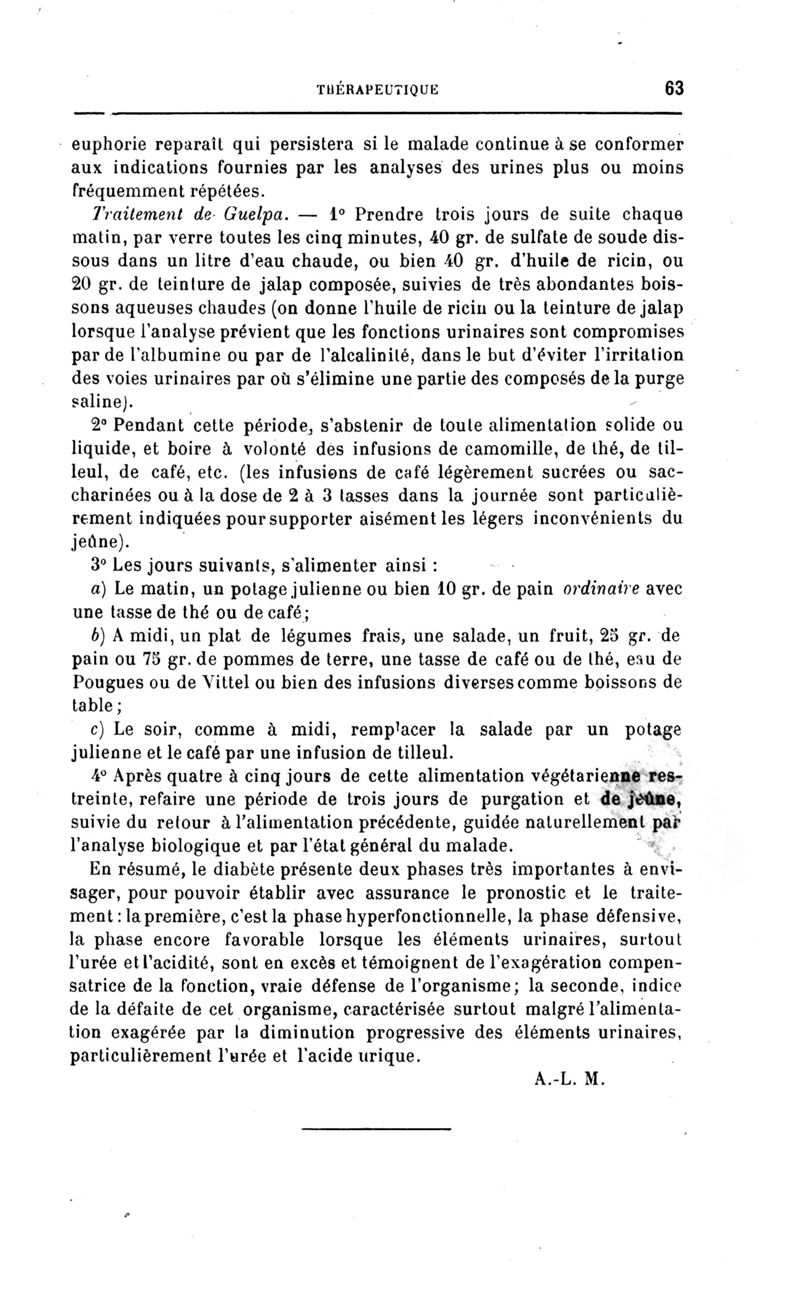 THÉRAPEUTIQUE 63

euphorie reparaît qui persistera si le malade continue à se conformer aux indications fournies par les analyses des urines plus ou moins fréquemment répétées.

Traitement de Guelpa. — 1° Prendre trois jours de suite chaque matin, par verre toutes les cinq minutes, 40 gr. de sulfate de soude dissous dans un litre d'eau chaude, ou bien 40 gr. d'huile de ricin, ou 20 gr. de teinture de jalap composée, suivies de très abondantes boissons aqueuses chaudes (on donne l'huile de ricin ou la teinture de jalap lorsque l'analyse prévient que les fonctions urinaires sont compromises par de l'albumine ou par de l'alcalinité, dans le but d'éviter l'irritation des voies urinaires par où s'élimine une partie des composés de la purge saline).

2° Pendant cette période, s'abstenir de toute alimentation solide ou liquide, et boire à volonté des infusions de camomille, de thé, de tilleul, de café, etc. (les infusions de café légèrement sucrées ou saccharinées ou à la dose de 2 à 3 tasses dans la journée sont particulièrement indiquées pour supporter aisément les légers inconvénients du jeûne).

3° Les jours suivants, s'alimenter ainsi :

a) Le matin, un potage julienne ou bien 10 gr. de pain ordinaire avec une tasse de thé ou de café;

b) A midi, un plat de légumes frais, une salade, un fruit, 25 gr. de pain ou 75 gr. de pommes de terre, une tasse de café ou de thé, eau de Pougues ou de Vittel ou bien des infusions diverses comme boissons de table;

c) Le soir, comme à midi, remplacer la salade par un potage julienne et le café par une infusion de tilleul.

4° Après quatre à cinq jours de cette alimentation végétarienne restreinte, refaire une période de trois jours de purgation et de jeûne, suivie du retour à l'alimentation précédente, guidée naturellement par l'analyse biologique et par l'état général du malade.

En résumé, le diabète présente deux phases très importantes à envisager, pour pouvoir établir avec assurance le pronostic et le traitement : la première, c'est la phase hyperfonctionnelle, la phase défensive, la phase encore favorable lorsque les éléments urinaires, surtout l'urée et l'acidité, sont en excès et témoignent de l'exagération compensatrice de la fonction, vraie défense de l'organisme; la seconde, indice de la défaite de cet organisme, caractérisée surtout malgré l'alimentation exagérée par la diminution progressive des éléments urinaires, particulièrement l'urée et l'acide urique.

A.-L. M.